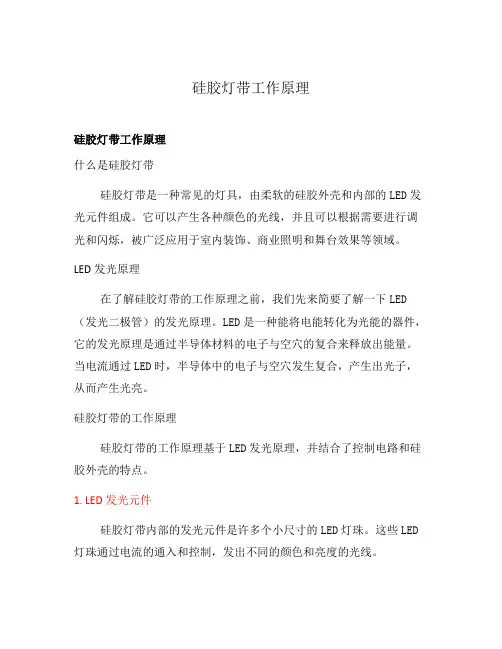 硅胶灯带工作原理

硅胶灯带工作原理

什么是硅胶灯带

硅胶灯带是一种常见的灯具，由柔软的硅胶外壳和内部的LED发光元件组成。它可以产生各种颜色的光线，并且可以根据需要进行调光和闪烁，被广泛应用于室内装饰、商业照明和舞台效果等领域。

LED发光原理

在了解硅胶灯带的工作原理之前，我们先来简要了解一下LED（发光二极管）的发光原理。LED是一种能将电能转化为光能的器件，它的发光原理是通过半导体材料的电子与空穴的复合来释放出能量。当电流通过LED时，半导体中的电子与空穴发生复合，产生出光子，从而产生光亮。

硅胶灯带的工作原理

硅胶灯带的工作原理基于LED发光原理，并结合了控制电路和硅胶外壳的特点。

1. LED发光元件

硅胶灯带内部的发光元件是许多个小尺寸的LED灯珠。这些LED灯珠通过电流的通入和控制，发出不同的颜色和亮度的光线。